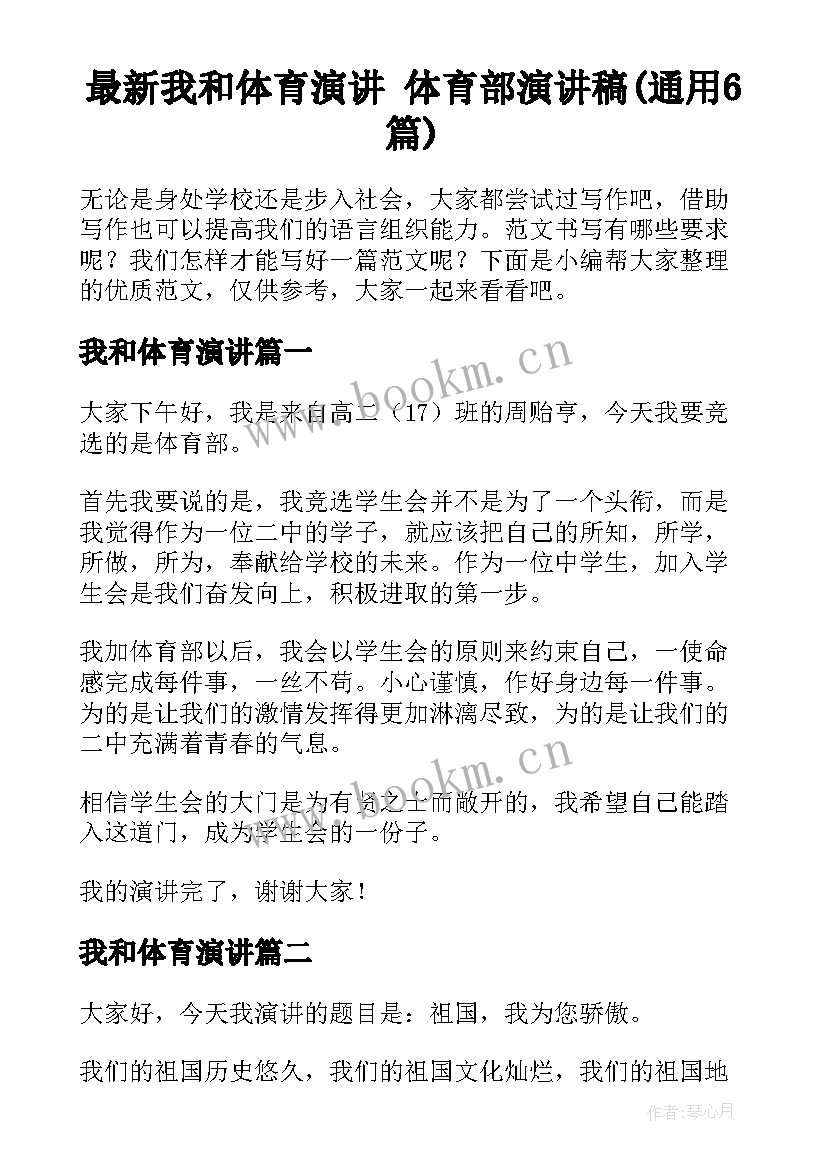 最新我和体育演讲 体育部演讲稿(通用6篇)

无论是身处学校还是步入社会，大家都尝试过写作吧，借助写作也可以提高我们的语言组织能力。范文书写有哪些要求呢？我们怎样才能写好一篇范文呢？下面是小编帮大家整理的优质范文，仅供参考，大家一起来看看吧。

我和体育演讲篇一

大家下午好，我是来自高二（17）班的周贻亨，今天我要竞选的是体育部。

首先我要说的是，我竞选学生会并不是为了一个头衔，而是我觉得作为一位二中的学子，就应该把自己的所知，所学，所做，所为，奉献给学校的未来。作为一位中学生，加入学生会是我们奋发向上，积极进取的第一步。

我加体育部以后，我会以学生会的原则来约束自己，一使命感完成每件事，一丝不苟。小心谨慎，作好身边每一件事。为的是让我们的激情发挥得更加淋漓尽致，为的是让我们的二中充满着青春的气息。

相信学生会的大门是为有贤之士而敞开的，我希望自己能踏入这道门，成为学生会的一份子。

我的演讲完了，谢谢大家！

我和体育演讲篇二

大家好，今天我演讲的题目是：祖国，我为您骄傲。

我们的祖国历史悠久，我们的祖国文化灿烂，我们的祖国地

www.bookm.cn

www.bookm.cn

作者：琴心月